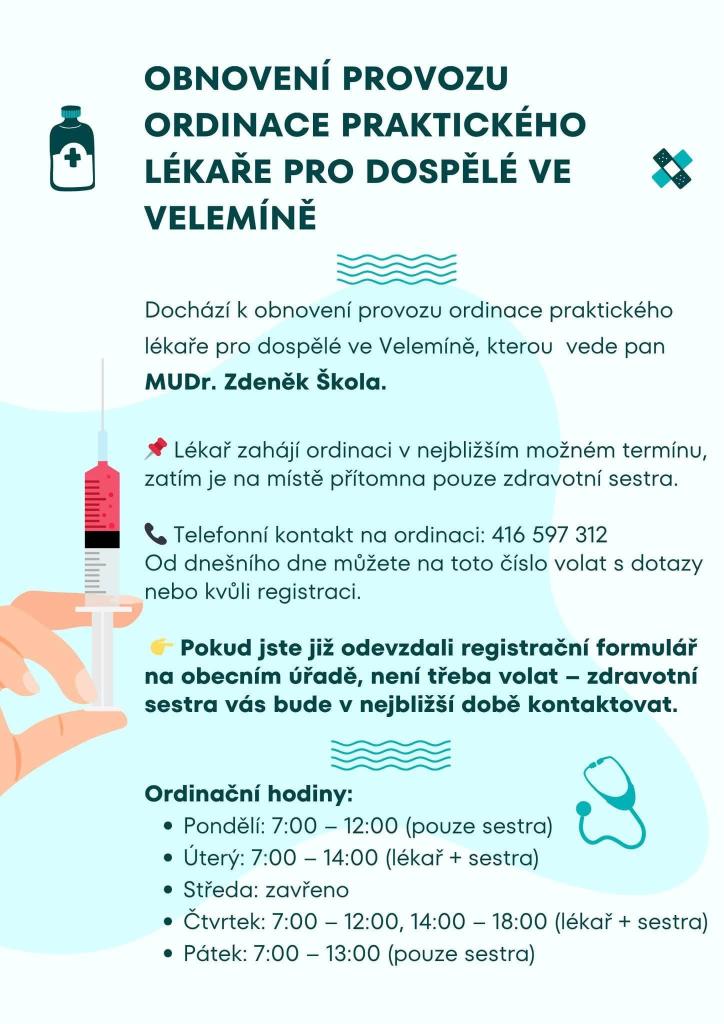 OBNOVENÍ PROVOZU ORDINACE PRAKTICKÉHO LÉKAŘE PRO DOSPĚLÉ VE VELEMÍNĚ

Dochází k obnovení provozu ordinace praktického lékaře pro dospělé ve Velemíně, kterou vede pan MUDr. Zdeněk Škola.

📌 Lékař zahájí ordinaci v nejbližším možném termínu, zatím je na místě přítomna pouze zdravotní sestra.

📞 Telefonní kontakt na ordinaci: 416 597 312
Od dnešního dne můžete na toto číslo volat s dotazy nebo kvůli registraci.

👉 Pokud jste již odevzdali registrační formulář na obecním úřadě, není třeba volat – zdravotní sestra vás bude v nejbližší době kontaktovat.

Ordinační hodiny:
• Pondělí: 7:00 – 12:00 (pouze sestra)
• Úterý: 7:00 – 14:00 (lékař + sestra)
• Středa: zavřeno
• Čtvrtek: 7:00 – 12:00, 14:00 – 18:00 (lékař + sestra)
• Pátek: 7:00 – 13:00 (pouze sestra)